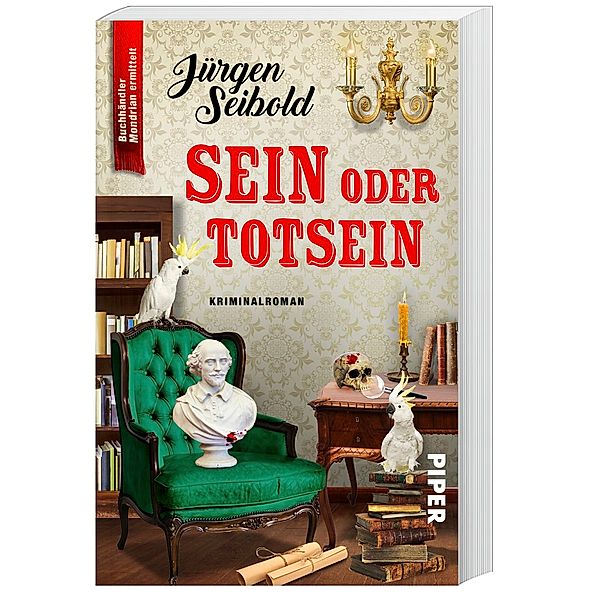 Buchhändler Mondrian ermittelt

Jürgen Seibold

SEIN ODER TOTSEIN

KRIMINALROMAN

PIPER